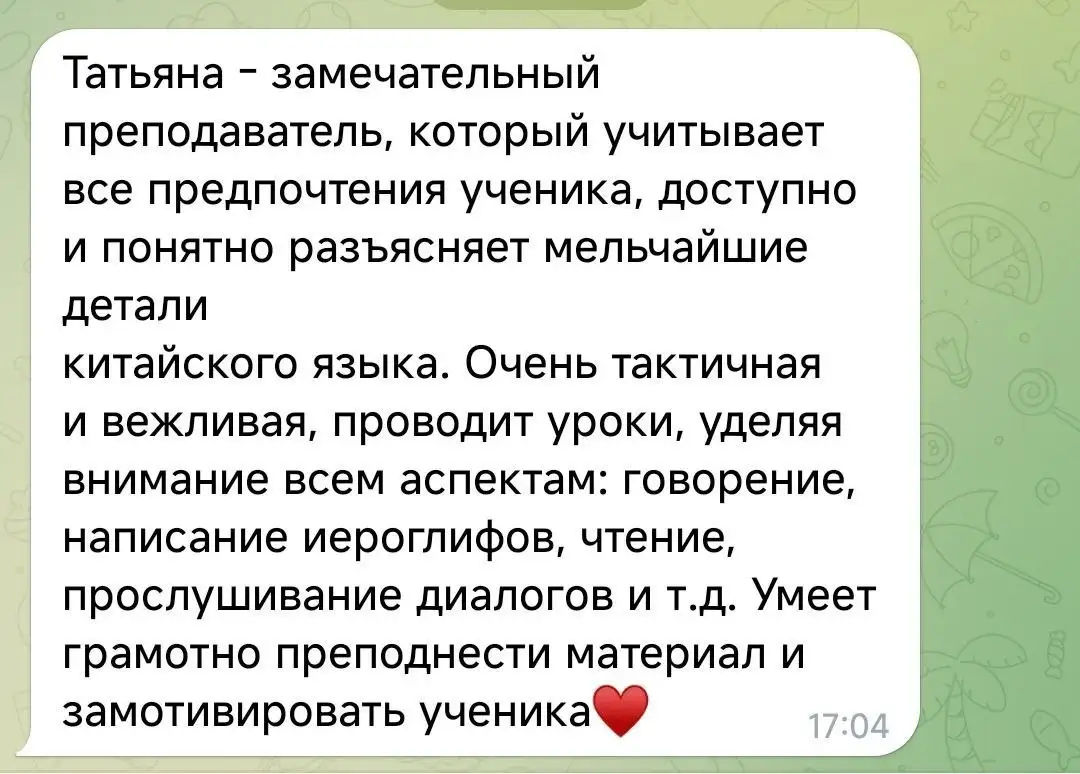 Татьяна - замечательный преподаватель, который учитывает все предпочтения ученика, доступно и понятно разъясняет мельчайшие детали
китайского языка. Очень тактичная и вежливая, проводит уроки, уделяя внимание всем аспектам: говорение, написание иероглифов, чтение, прослушивание диалогов и т.д. Умеет грамотно преподнести материал и замотивировать ученика❤️

17:04